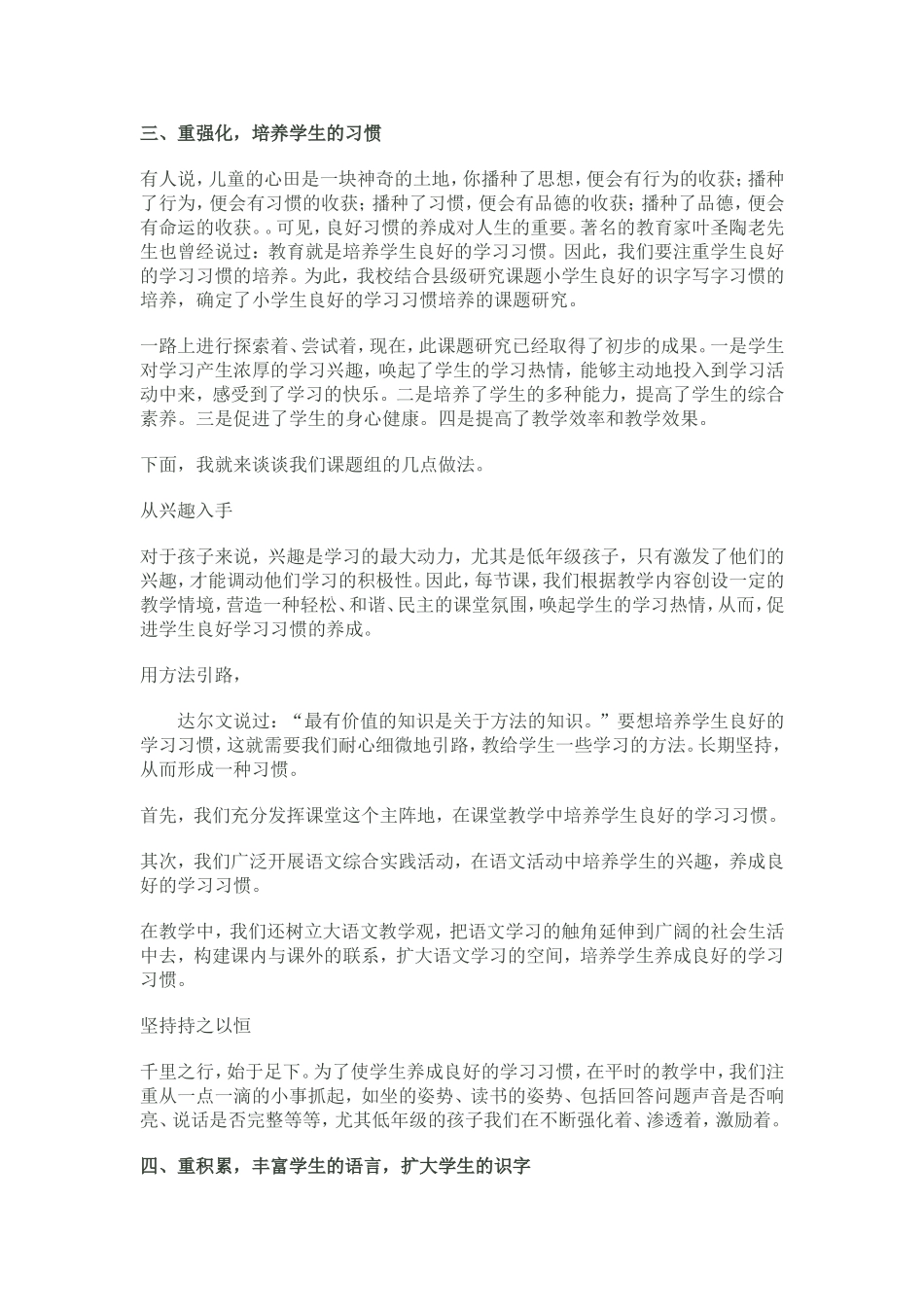 三、重强化，培养学生的习惯

有人说，儿童的心田是一块神奇的土地，你播种了思想，便会有行为的收获；播种了行为，便会有习惯的收获；播种了习惯，便会有品德的收获；播种了品德，便会有命运的收获。。可见，良好习惯的养成对人生的重要。著名的教育家叶圣陶老先生也曾经说过：教育就是培养学生良好的学习习惯。因此，我们要注重学生良好的学习习惯的培养。为此，我校结合县级研究课题小学生良好的识字写字习惯的培养，确定了小学生良好的学习习惯培养的课题研究。

一路上进行探索着、尝试着，现在，此课题研究已经取得了初步的成果。一是学生对学习产生浓厚的学习兴趣，唤起了学生的学习热情，能够主动地投入到学习活动中来，感受到了学习的快乐。二是培养了学生的多种能力，提高了学生的综合素养。三是促进了学生的身心健康。四是提高了教学效率和教学效果。

下面，我就来谈谈我们课题组的几点做法。

从兴趣入手

对于孩子来说，兴趣是学习的最大动力，尤其是低年级孩子，只有激发了他们的兴趣，才能调动他们学习的积极性。因此，每节课，我们根据教学内容创设一定的教学情境，营造一种轻松、和谐、民主的课堂氛围，唤起学生的学习热情，从而，促进学生良好学习习惯的养成。

用方法引路，

达尔文说过：“最有价值的知识是关于方法的知识。”要想培养学生良好的学习习惯，这就需要我们耐心细微地引路，教给学生一些学习的方法。长期坚持，从而形成一种习惯。

首先，我们充分发挥课堂这个主阵地，在课堂教学中培养学生良好的学习习惯。

其次，我们广泛开展语文综合实践活动，在语文活动中培养学生的兴趣，养成良好的学习习惯。

在教学中，我们还树立大语文教学观，把语文学习的触角延伸到广阔的社会生活中去，构建课内与课外的联系，扩大语文学习的空间，培养学生养成良好的学习习惯。

坚持持之以恒

千里之行，始于足下。为了使学生养成良好的学习习惯，在平时的教学中，我们注重从一点一滴的小事抓起，如坐的姿势、读书的姿势、包括回答问题声音是否响亮、说话是否完整等等，尤其低年级的孩子我们在不断强化着、渗透着，激励着。

四、重积累，丰富学生的语言，扩大学生的识字